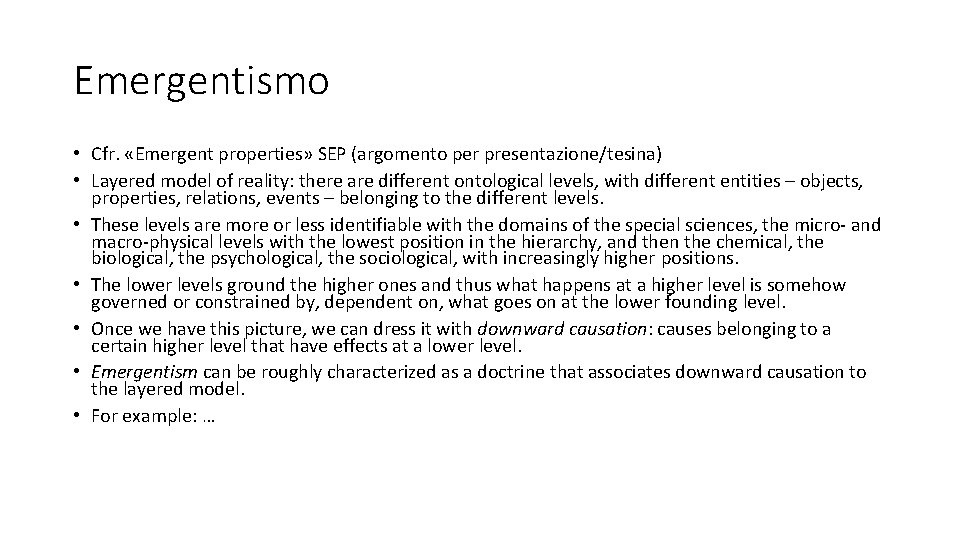 Emergentismo

• Cfr. «Emergent properties» SEP (argomento per presentazione/tesina)
• Layered model of reality: there are different ontological levels, with different entities – objects, properties, relations, events – belonging to the different levels.
• These levels are more or less identifiable with the domains of the special sciences, the micro- and macro-physical levels with the lowest position in the hierarchy, and then the chemical, the biological, the psychological, the sociological, with increasingly higher positions.
• The lower levels ground the higher ones and thus what happens at a higher level is somehow governed or constrained by, dependent on, what goes on at the lower founding level.
• Once we have this picture, we can dress it with downward causation: causes belonging to a certain higher level that have effects at a lower level.
• Emergentism can be roughly characterized as a doctrine that associates downward causation to the layered model.
• For example: …